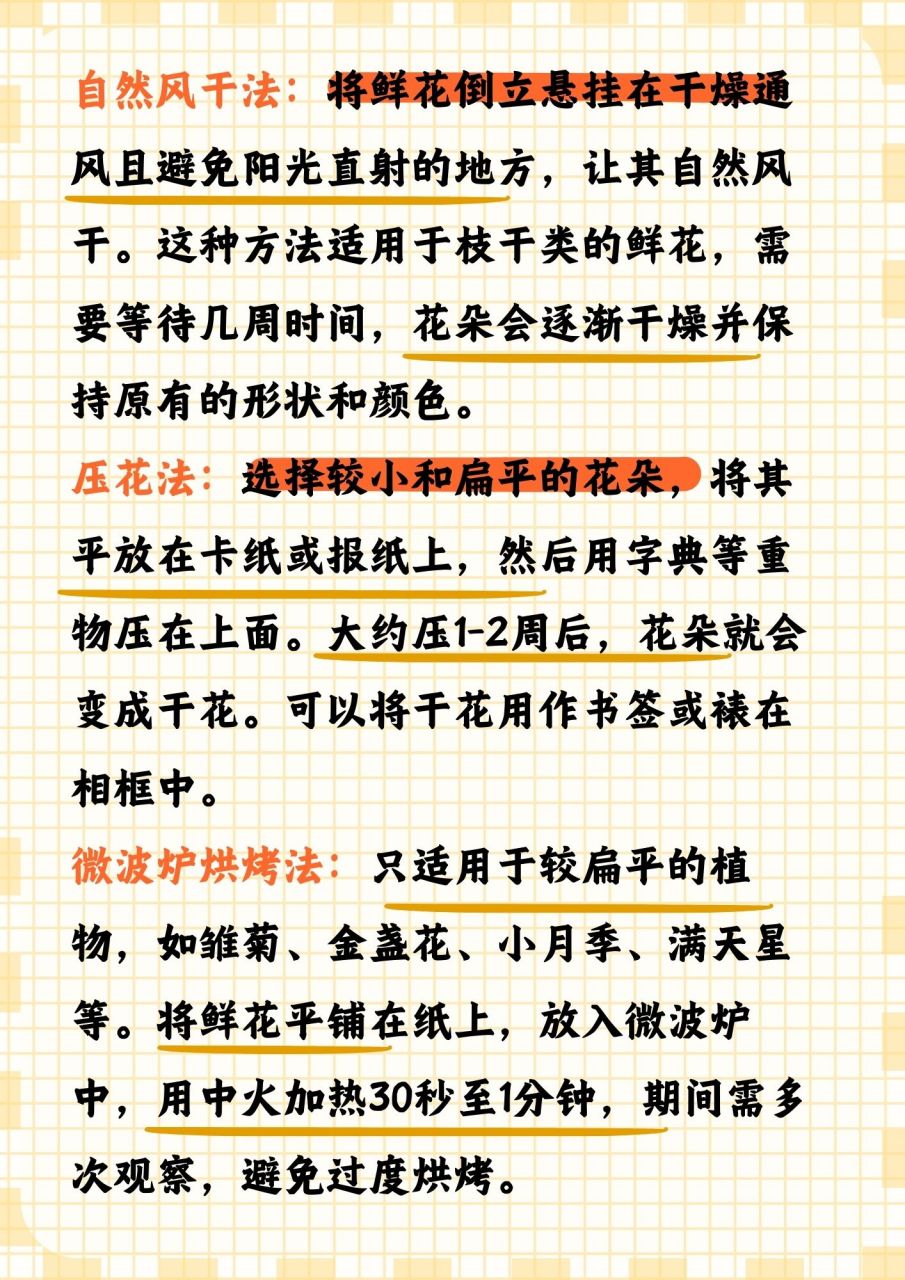 自然风干法：将鲜花倒立悬挂在干燥通风且避免阳光直射的地方，让其自然风干。这种方法适用于枝干类的鲜花，需要等待几周时间，花朵会逐渐干燥并保持原有的形状和颜色。

压花法：选择较小和扁平的花朵，将其平放在卡纸或报纸上，然后用字典等重物压在上面。大约压1-2周后，花朵就会变成干花。可以将干花用作书签或裱在相框中。

微波炉烘烤法：只适用于较扁平的植物，如雏菊、金盏花、小月季、满天星等。将鲜花平铺在纸上，放入微波炉中，用中火加热30秒至1分钟，期间需多次观察，避免过度烘烤。